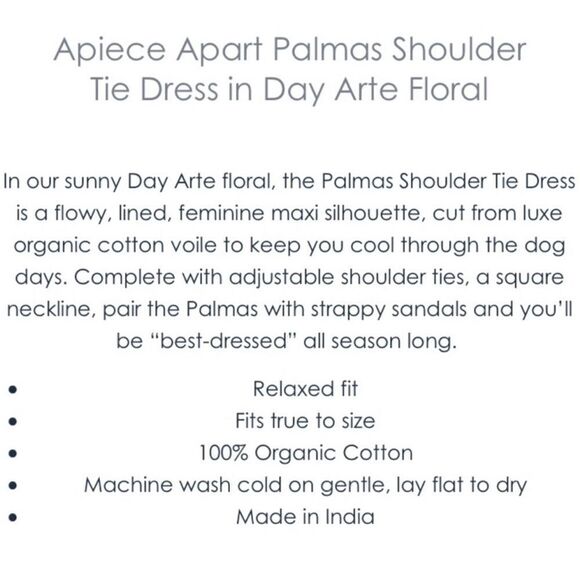 Apiece Apart Palmas Shoulder
Tie Dress in Day Arte Floral

In our sunny Day Arte floral, the Palmas Shoulder Tie Dress is a flowy, lined, feminine maxi silhouette, cut from luxe organic cotton voile to keep you cool through the dog days. Complete with adjustable shoulder ties, a square neckline, pair the Palmas with strappy sandals and you'll be "best-dressed" all season long.

• Relaxed fit
• Fits true to size
• 100% Organic Cotton
• Machine wash cold on gentle, lay flat to dry
• Made in India